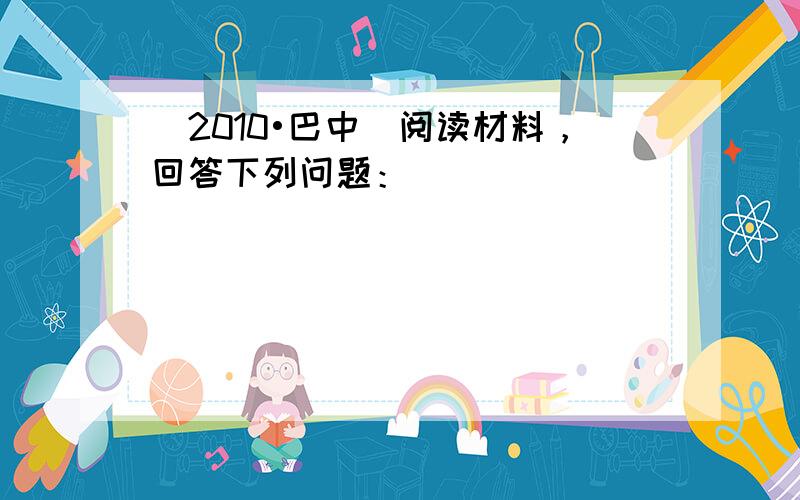 （2010•巴中）阅读材料，回答下列问题：